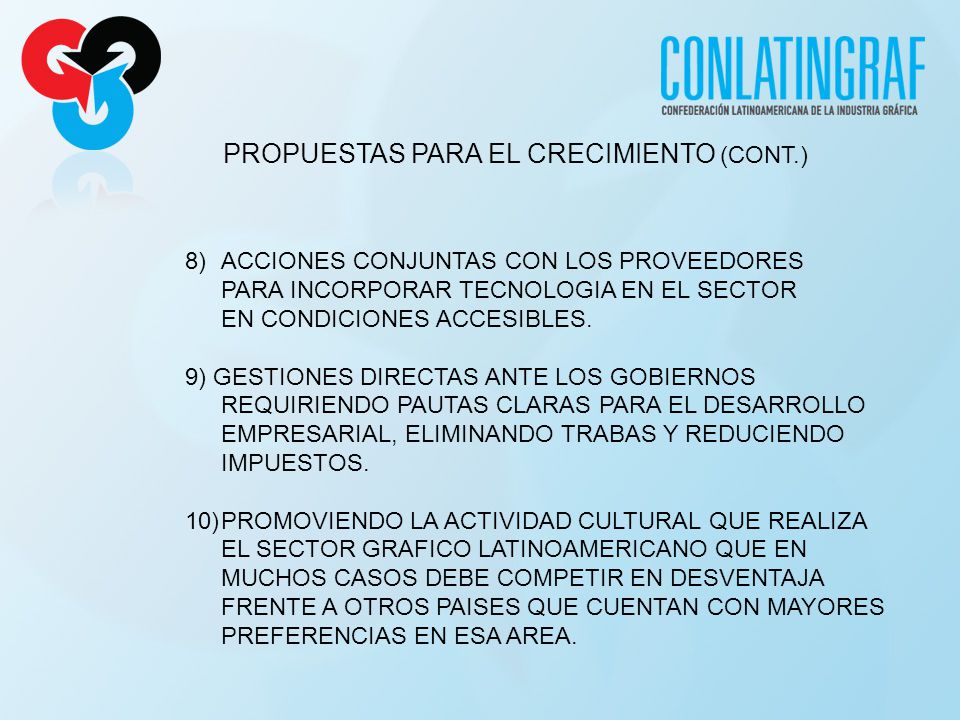 CONLATINGRAF
CONFEDERACIÓN LATINOAMERICANA DE LA INDUSTRIA GRÁFICA

PROPUESTAS PARA EL CRECIMIENTO (CONT.)

8) ACCIONES CONJUNTAS CON LOS PROVEEDORES PARA INCORPORAR TECNOLOGIA EN EL SECTOR EN CONDICIONES ACCESIBLES.

9) GESTIONES DIRECTAS ANTE LOS GOBIERNOS REQUIRIENDO PAUTAS CLARAS PARA EL DESARROLLO EMPRESARIAL, ELIMINANDO TRABAS Y REDUCIENDO IMPUESTOS.

10) PROMOVIENDO LA ACTIVIDAD CULTURAL QUE REALIZA EL SECTOR GRAFICO LATINOAMERICANO QUE EN MUCHOS CASOS DEBE COMPETIR EN DESVENTAJA FRENTE A OTROS PAISES QUE CUENTAN CON MAYORES PREFERENCIAS EN ESA AREA.